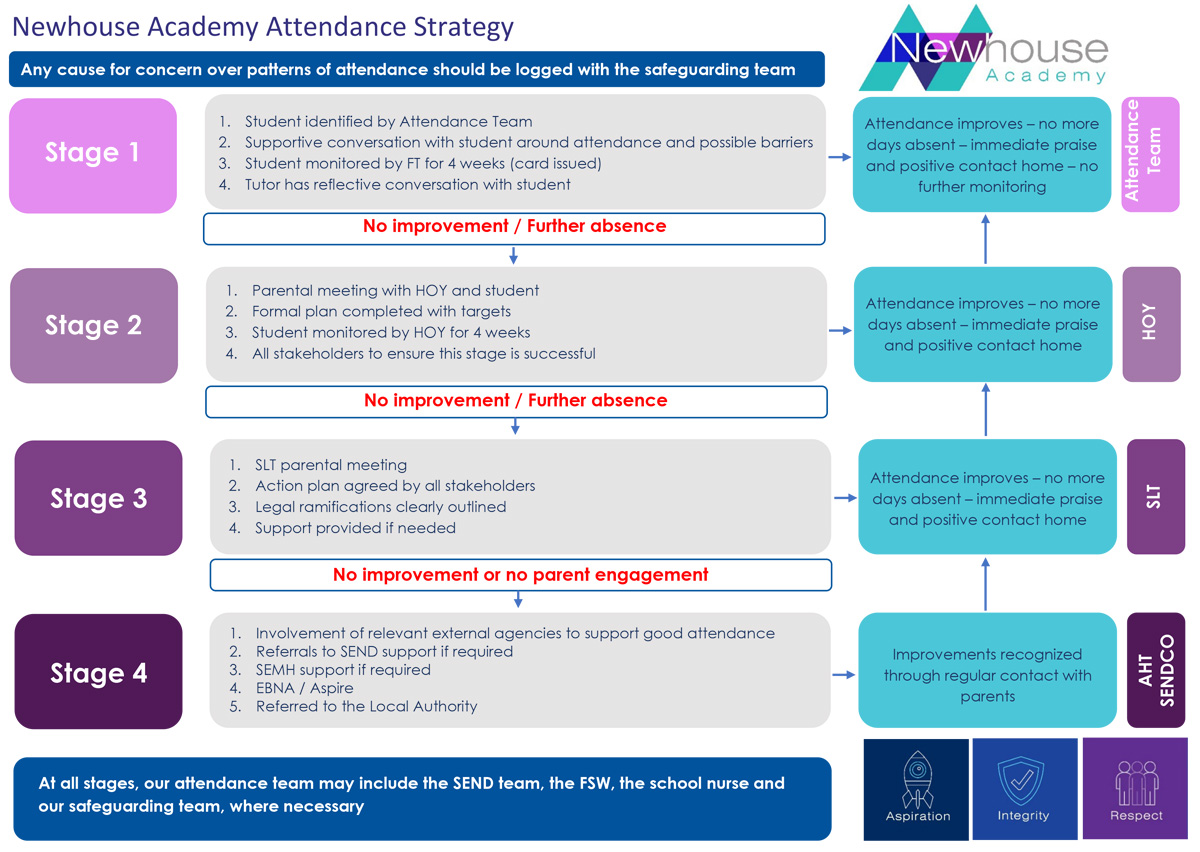 Newhouse Academy Attendance Strategy

Newhouse Academy

Any cause for concern over patterns of attendance should be logged with the safeguarding team

Stage 1

1. Student identified by Attendance Team
2. Supportive conversation with student around attendance and possible barriers
3. Student monitored by FT for 4 weeks (card issued)
4. Tutor has reflective conversation with student

Attendance improves – no more days absent – immediate praise and positive contact home – no further monitoring

Attendance Team

No improvement / Further absence

Stage 2

1. Parental meeting with HOY and student
2. Formal plan completed with targets
3. Student monitored by HOY for 4 weeks
4. All stakeholders to ensure this stage is successful

Attendance improves – no more days absent – immediate praise and positive contact home

HOY

No improvement / Further absence

Stage 3

1. SLT parental meeting
2. Action plan agreed by all stakeholders
3. Legal ramifications clearly outlined
4. Support provided if needed

Attendance improves – no more days absent – immediate praise and positive contact home

SLT

No improvement or no parent engagement

Stage 4

1. Involvement of relevant external agencies to support good attendance
2. Referrals to SEND support if required
3. SEMH support if required
4. EBNA / Aspire
5. Referred to the Local Authority

Improvements recognized through regular contact with parents

AHT SENDCO

At all stages, our attendance team may include the SEND team, the FSW, the school nurse and our safeguarding team, where necessary

Aspiration

Integrity

Respect